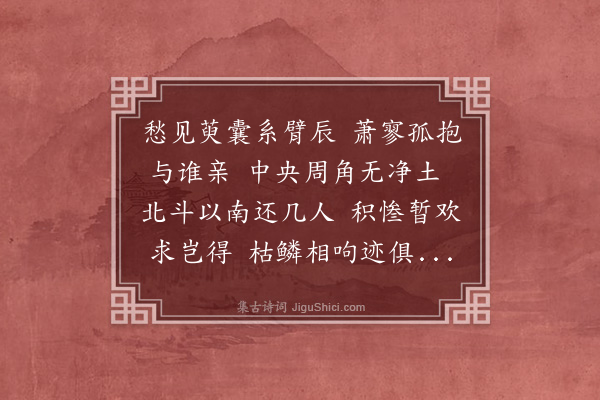 愁见萸囊系臂辰 萧寥孤抱与谁亲 中央周角无净土 北斗以南还几人 积惨暂欢求岂得 枯鳞相呴迹俱...

集古诗词 JiguShici.com